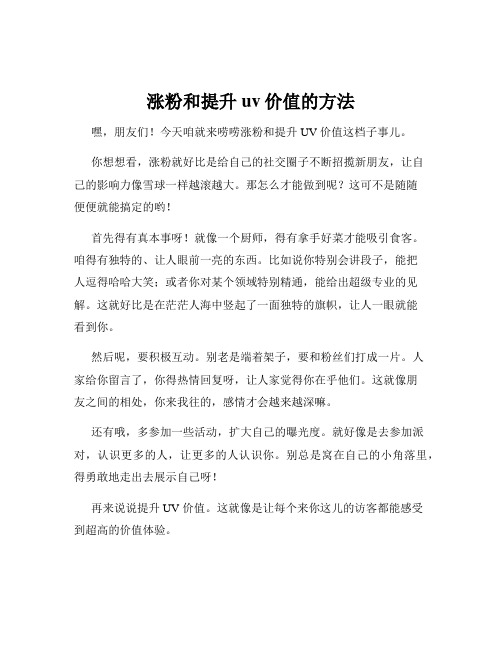 涨粉和提升 uv 价值的方法

嘿，朋友们！今天咱就来唠唠涨粉和提升 UV 价值这档子事儿。

你想想看，涨粉就好比是给自己的社交圈子不断招揽新朋友，让自己的影响力像雪球一样越滚越大。那怎么才能做到呢？这可不是随随便便就能搞定的哟！

首先得有真本事呀！就像一个厨师，得有拿手好菜才能吸引食客。咱得有独特的、让人眼前一亮的东西。比如说你特别会讲段子，能把人逗得哈哈大笑；或者你对某个领域特别精通，能给出超级专业的见解。这就好比是在茫茫人海中竖起了一面独特的旗帜，让人一眼就能看到你。

然后呢，要积极互动。别老是端着架子，要和粉丝们打成一片。人家给你留言了，你得热情回复呀，让人家觉得你在乎他们。这就像朋友之间的相处，你来我往的，感情才会越来越深嘛。

还有哦，多参加一些活动，扩大自己的曝光度。就好像是去参加派对，认识更多的人，让更多的人认识你。别总是窝在自己的小角落里，得勇敢地走出去展示自己呀！

再来说说提升 UV 价值。这就像是让每个来你这儿的访客都能感受到超高的价值体验。